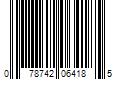 0 78742 06418 5